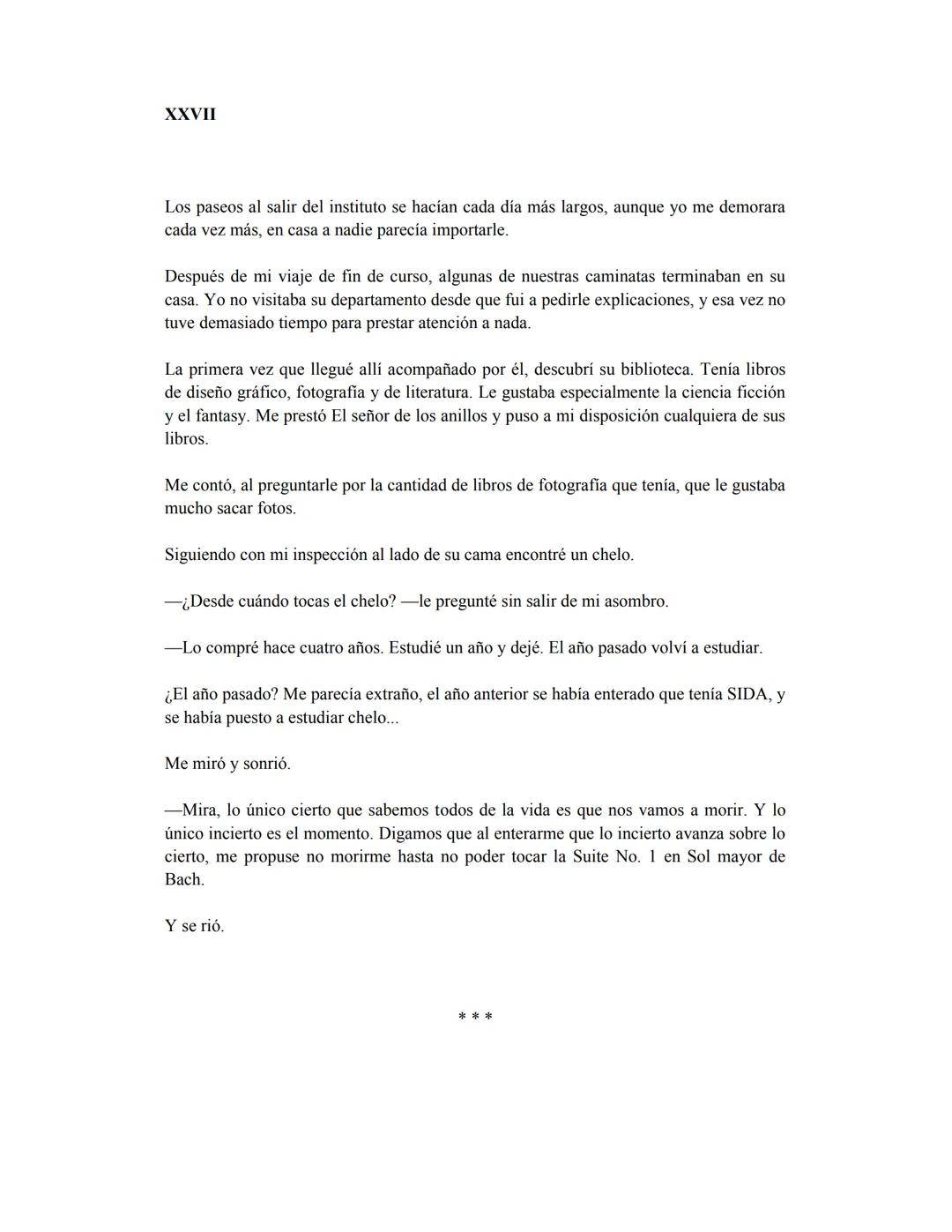 XXVII

Los paseos al salir del instituto se hacían cada día más largos, aunque yo me demorara cada vez más, en casa a nadie parecía importarle.

Después de mi viaje de fin de curso, algunas de nuestras caminatas terminaban en su casa. Yo no visitaba su departamento desde que fui a pedirle explicaciones, y esa vez no tuve demasiado tiempo para prestar atención a nada.

La primera vez que llegué allí acompañado por él, descubrí su biblioteca. Tenía libros de diseño gráfico, fotografía y de literatura. Le gustaba especialmente la ciencia ficción y el fantasy. Me prestó El señor de los anillos y puso a mi disposición cualquiera de sus libros.

Me contó, al preguntarle por la cantidad de libros de fotografía que tenía, que le gustaba mucho sacar fotos.

Siguiendo con mi inspección al lado de su cama encontré un chelo.

—¿Desde cuándo tocas el chelo? —le pregunté sin salir de mi asombro.

—Lo compré hace cuatro años. Estudié un año y dejé. El año pasado volví a estudiar.

¿El año pasado? Me parecía extraño, el año anterior se había enterado que tenía SIDA, y se había puesto a estudiar chelo...

Me miró y sonrió.

—Mira, lo único cierto que sabemos todos de la vida es que nos vamos a morir. Y lo único incierto es el momento. Digamos que al enterarme que lo incierto avanza sobre lo cierto, me propuse no morirme hasta no poder tocar la Suite No. 1 en Sol mayor de Bach.

Y se rió.

* * *